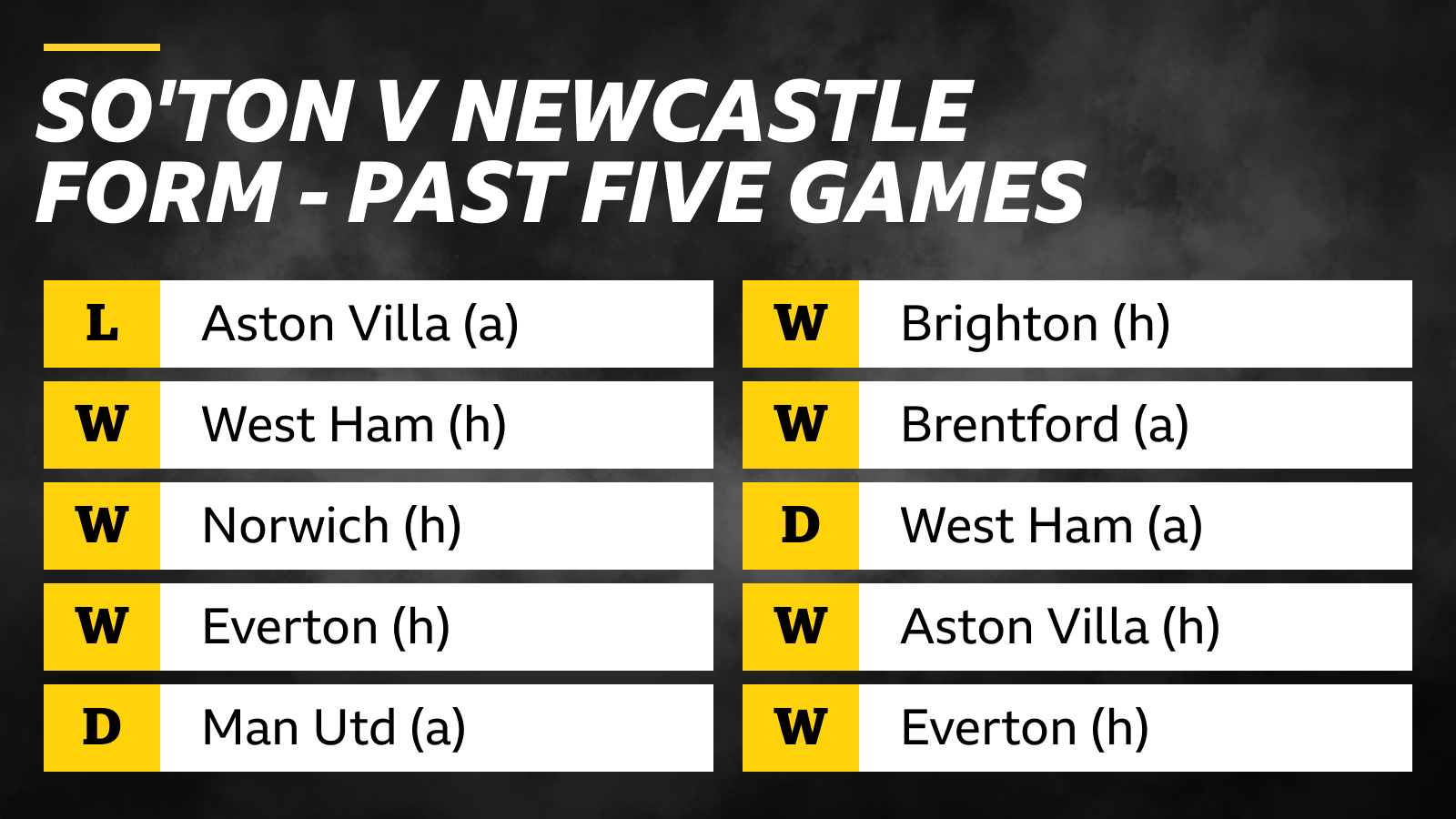 SO'TON V NEWCASTLE FORM - PAST FIVE GAMES

| | |
|---|---|
| L | Aston Villa (a) |
| W | West Ham (h) |
| W | Norwich (h) |
| W | Everton (h) |
| D | Man Utd (a) |

| | |
|---|---|
| W | Brighton (h) |
| W | Brentford (a) |
| D | West Ham (a) |
| W | Aston Villa (h) |
| W | Everton (h) |